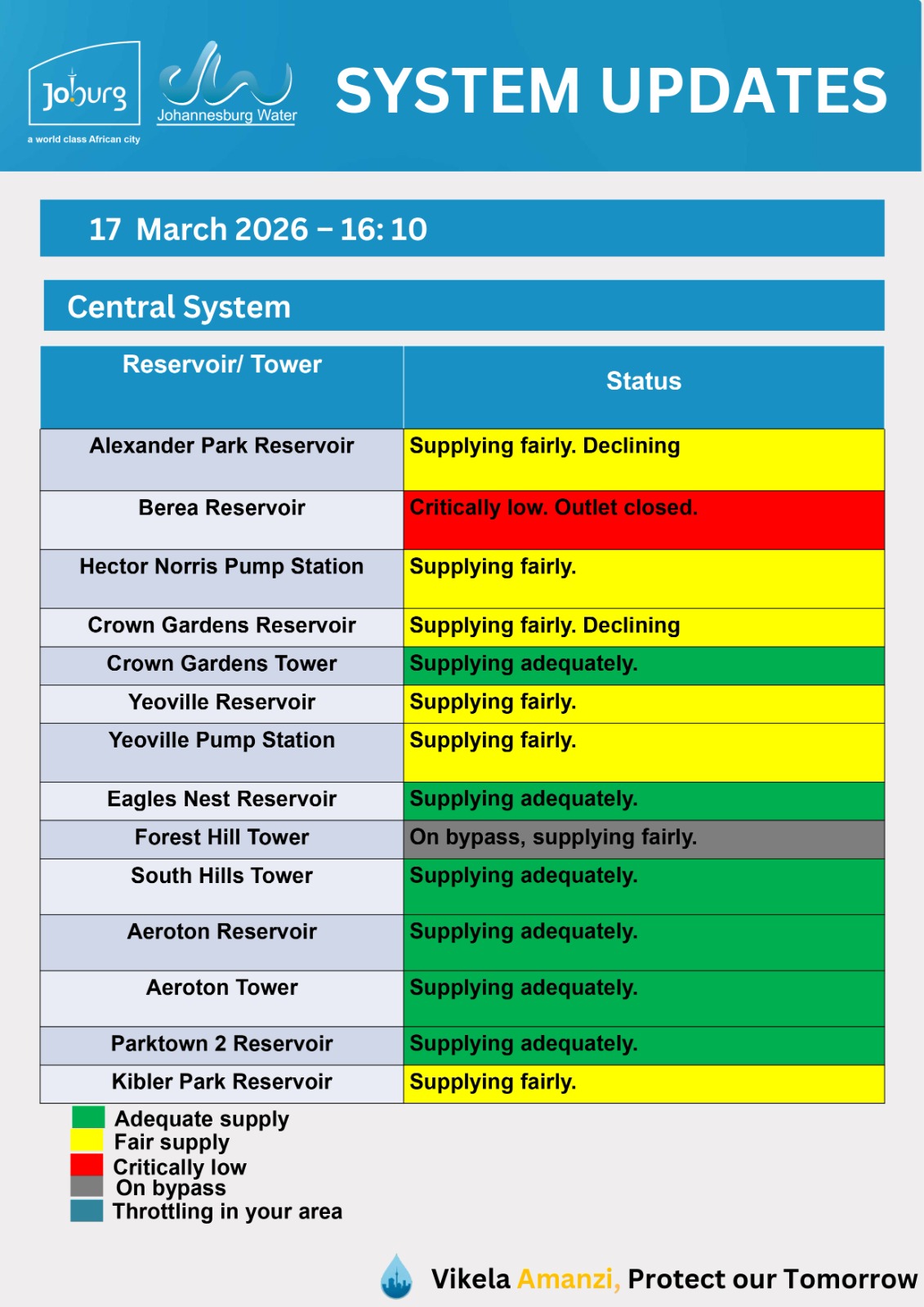 Joburg
a world class African city

Johannesburg Water

SYSTEM UPDATES

17 March 2026 – 16: 10

Central System

| Reservoir/ Tower | Status |
|---|---|
| Alexander Park Reservoir | Supplying fairly. Declining |
| Berea Reservoir | Critically low. Outlet closed. |
| Hector Norris Pump Station | Supplying fairly. |
| Crown Gardens Reservoir | Supplying fairly. Declining |
| Crown Gardens Tower | Supplying adequately. |
| Yeoville Reservoir | Supplying fairly. |
| Yeoville Pump Station | Supplying fairly. |
| Eagles Nest Reservoir | Supplying adequately. |
| Forest Hill Tower | On bypass, supplying fairly. |
| South Hills Tower | Supplying adequately. |
| Aeroton Reservoir | Supplying adequately. |
| Aeroton Tower | Supplying adequately. |
| Parktown 2 Reservoir | Supplying adequately. |
| Kibler Park Reservoir | Supplying fairly. |

Adequate supply
Fair supply
Critically low
On bypass
Throttling in your area

Vikela Amanzi, Protect our Tomorrow